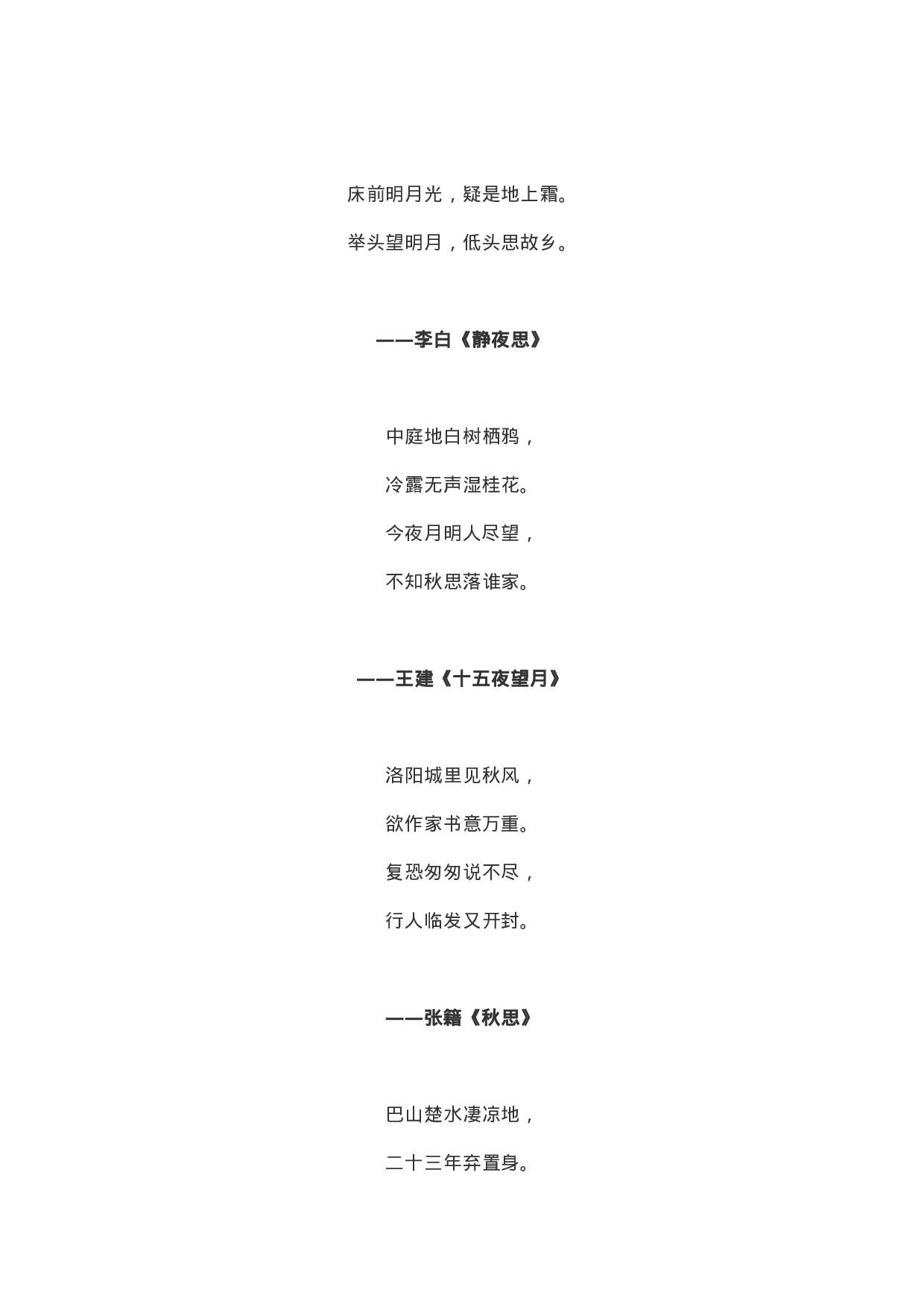 床前明月光，疑是地上霜。

举头望明月，低头思故乡。

——李白《静夜思》

中庭地白树栖鸦，

冷露无声湿桂花。

今夜月明人尽望，

不知秋思落谁家。

——王建《十五夜望月》

洛阳城里见秋风，

欲作家书意万重。

复恐匆匆说不尽，

行人临发又开封。

——张籍《秋思》

巴山楚水凄凉地，

二十三年弃置身。